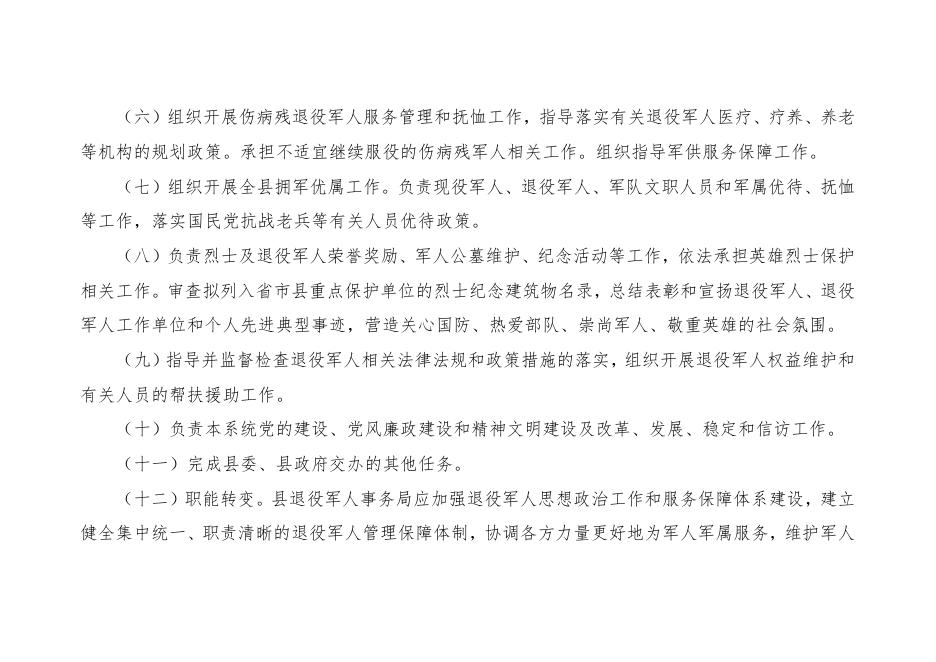 （六）组织开展伤病残退役军人服务管理和抚恤工作，指导落实有关退役军人医疗、疗养、养老等机构的规划政策。承担不适宜继续服役的伤病残军人相关工作。组织指导军供服务保障工作。

（七）组织开展全县拥军优属工作。负责现役军人、退役军人、军队文职人员和军属优待、抚恤等工作，落实国民党抗战老兵等有关人员优待政策。

（八）负责烈士及退役军人荣誉奖励、军人公墓维护、纪念活动等工作，依法承担英雄烈士保护相关工作。审查拟列入省市县重点保护单位的烈士纪念建筑物名录，总结表彰和宣扬退役军人、退役军人工作单位和个人先进典型事迹，营造关心国防、热爱部队、崇尚军人、敬重英雄的社会氛围。

（九）指导并监督检查退役军人相关法律法规和政策措施的落实，组织开展退役军人权益维护和有关人员的帮扶援助工作。

（十）负责本系统党的建设、党风廉政建设和精神文明建设及改革、发展、稳定和信访工作。

（十一）完成县委、县政府交办的其他任务。

（十二）职能转变。县退役军人事务局应加强退役军人思想政治工作和服务保障体系建设，建立健全集中统一、职责清晰的退役军人管理保障体制，协调各方力量更好地为军人军属服务，维护军人